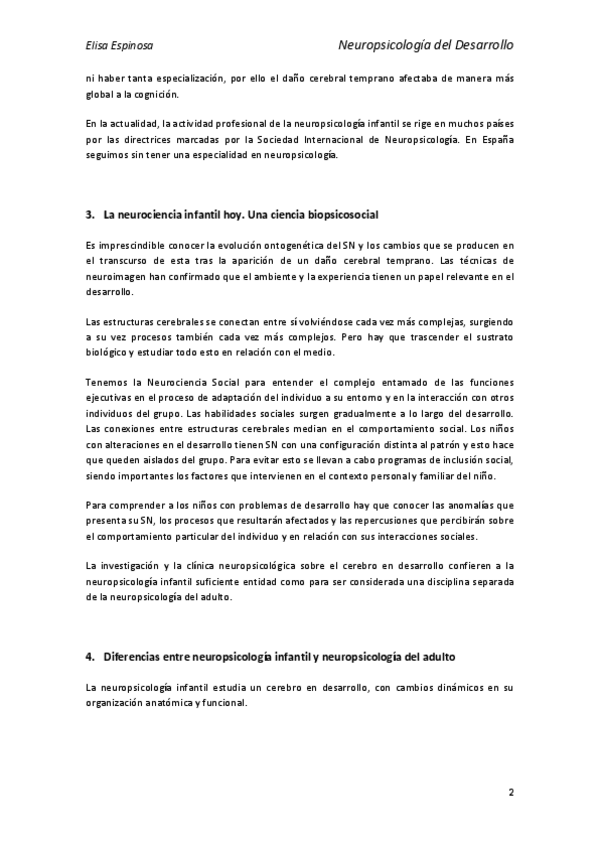 Elisa Espinosa

Neuropsicología del Desarrollo

ni haber tanta especialización, por ello el daño cerebral temprano afectaba de manera más global a la cognición.

En la actualidad, la actividad profesional de la neuropsicología infantil se rige en muchos países por las directrices marcadas por la Sociedad Internacional de Neuropsicología. En España seguimos sin tener una especialidad en neuropsicología.

3. La neurociencia infantil hoy. Una ciencia biopsicosocial

Es imprescindible conocer la evolución ontogenética del SN y los cambios que se producen en el transcurso de esta tras la aparición de un daño cerebral temprano. Las técnicas de neuroimagen han confirmado que el ambiente y la experiencia tienen un papel relevante en el desarrollo.

Las estructuras cerebrales se conectan entre sí volviéndose cada vez más complejas, surgiendo a su vez procesos también cada vez más complejos. Pero hay que trascender el sustrato biológico y estudiar todo esto en relación con el medio.

Tenemos la Neurociencia Social para entender el complejo entamado de las funciones ejecutivas en el proceso de adaptación del individuo a su entorno y en la interacción con otros individuos del grupo. Las habilidades sociales surgen gradualmente a lo largo del desarrollo. Las conexiones entre estructuras cerebrales median en el comportamiento social. Los niños con alteraciones en el desarrollo tienen SN con una configuración distinta al patrón y esto hace que queden aislados del grupo. Para evitar esto se llevan a cabo programas de inclusión social, siendo importantes los factores que intervienen en el contexto personal y familiar del niño.

Para comprender a los niños con problemas de desarrollo hay que conocer las anomalías que presenta su SN, los procesos que resultarán afectados y las repercusiones que percibirán sobre el comportamiento particular del individuo y en relación con sus interacciones sociales.

La investigación y la clínica neuropsicológica sobre el cerebro en desarrollo confieren a la neuropsicología infantil suficiente entidad como para ser considerada una disciplina separada de la neuropsicología del adulto.

4. Diferencias entre neuropsicología infantil y neuropsicología del adulto

La neuropsicología infantil estudia un cerebro en desarrollo, con cambios dinámicos en su organización anatómica y funcional.

2